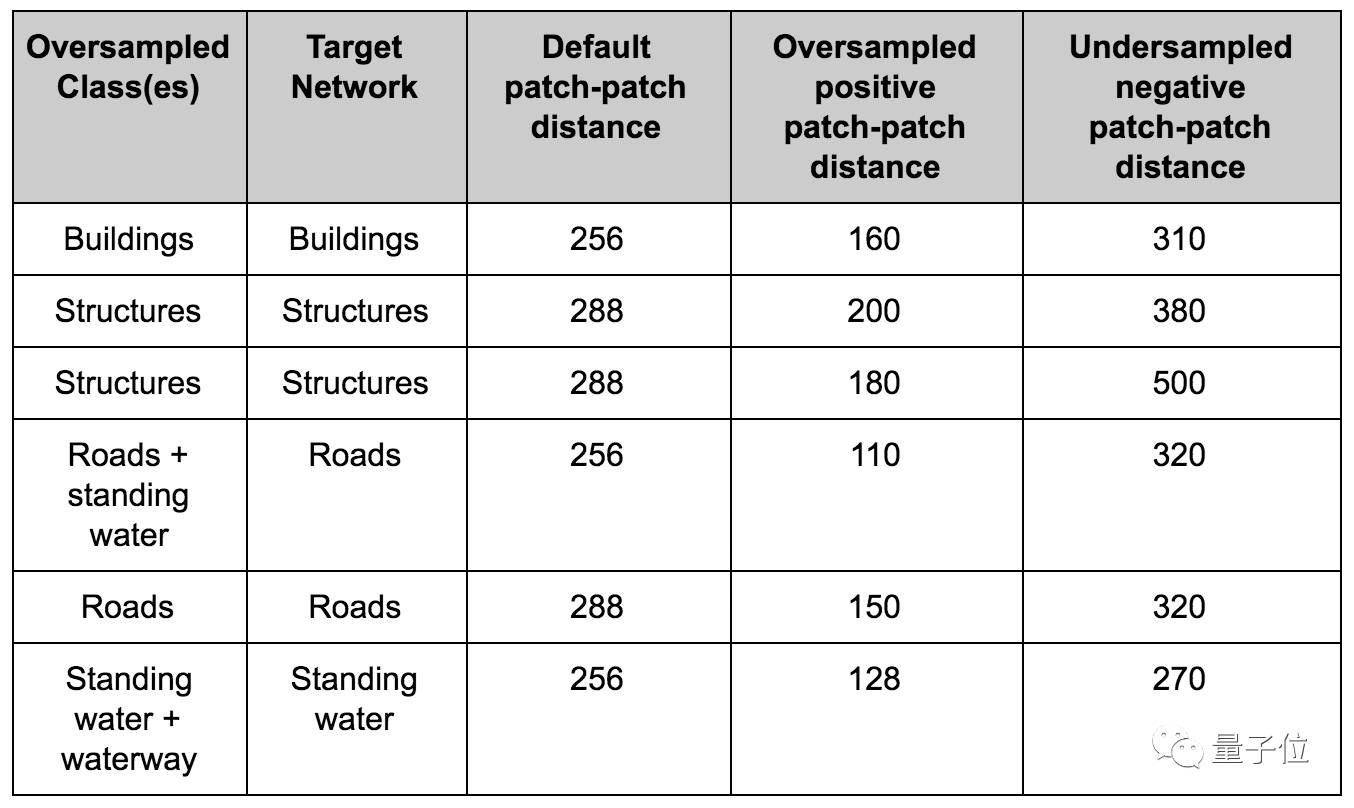 | Oversampled Class(es) | Target Network | Default patch-patch distance | Oversampled positive patch-patch distance | Undersampled negative patch-patch distance |
|---|---|---|---|---|
| Buildings | Buildings | 256 | 160 | 310 |
| Structures | Structures | 288 | 200 | 380 |
| Structures | Structures | 288 | 180 | 500 |
| Roads + standing water | Roads | 256 | 110 | 320 |
| Roads | Roads | 288 | 150 | 320 |
| Standing water + waterway | Standing water | 256 | 128 | 270 |

量子位